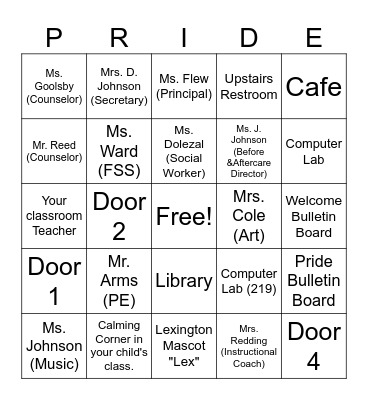 | P | R | I | D | E |
|---|---|---|---|---|
| Ms. Goolsby (Counselor) | Mrs. D. Johnson (Secretary) | Ms. Flew (Principal) | Upstairs Restroom | Cafe |
| Mr. Reed (Counselor) | Ms. Ward (FSS) | Ms. Dolezal (Social Worker) | Ms. J. Johnson (Before &Aftercare Director) | Computer Lab |
| Your classroom Teacher | Door 2 | Free! | Mrs. Cole (Art) | Welcome Bulletin Board |
| Door 1 | Mr. Arms (PE) | Library | Computer Lab (219) | Pride Bulletin Board |
| Ms. Johnson (Music) | Calming Corner in your child's class. | Lexington Mascot "Lex" | Mrs. Redding (Instructional Coach) | Door 4 |